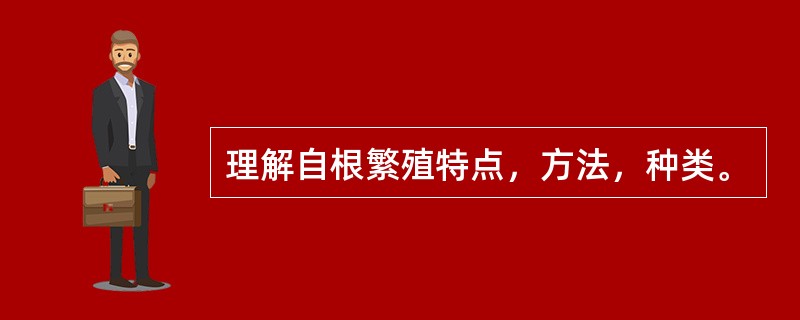 理解自根繁殖特点，方法，种类。